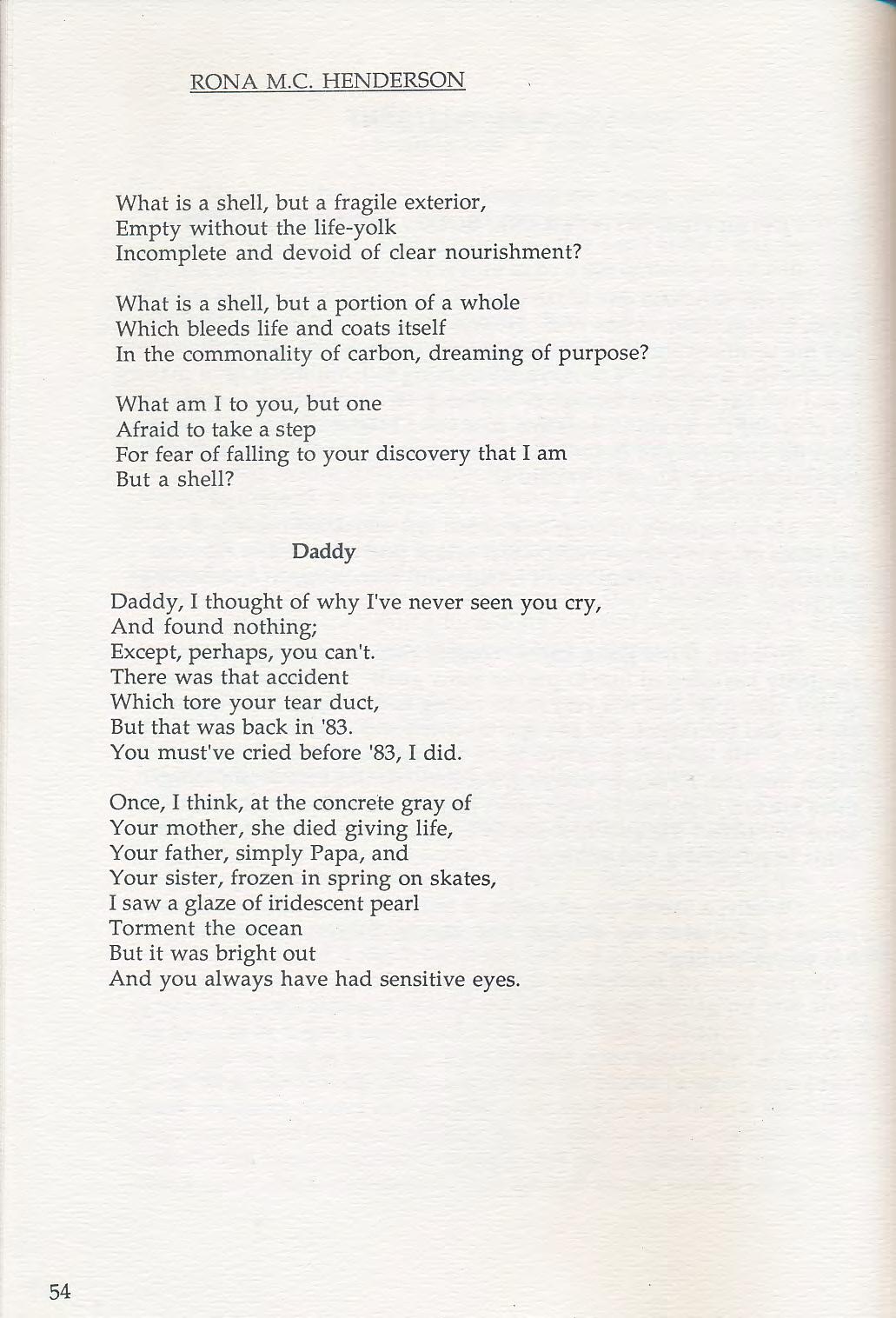 RONA M.C. HENDERSON

What is a shell, but a fragile exterior,
Empty without the life-yolk
Incomplete and devoid of clear nourishment?

What is a shell, but a portion of a whole
Which bleeds life and coats itself
In the commonality of carbon, dreaming of purpose?

What am I to you, but one
Afraid to take a step
For fear of falling to your discovery that I am
But a shell?

Daddy

Daddy, I thought of why I've never seen you cry,
And found nothing;
Except, perhaps, you can't.
There was that accident
Which tore your tear duct,
But that was back in '83.
You must've cried before '83, I did.

Once, I think, at the concrete gray of
Your mother, she died giving life,
Your father, simply Papa, and
Your sister, frozen in spring on skates,
I saw a glaze of iridescent pearl
Torment the ocean
But it was bright out
And you always have had sensitive eyes.

54